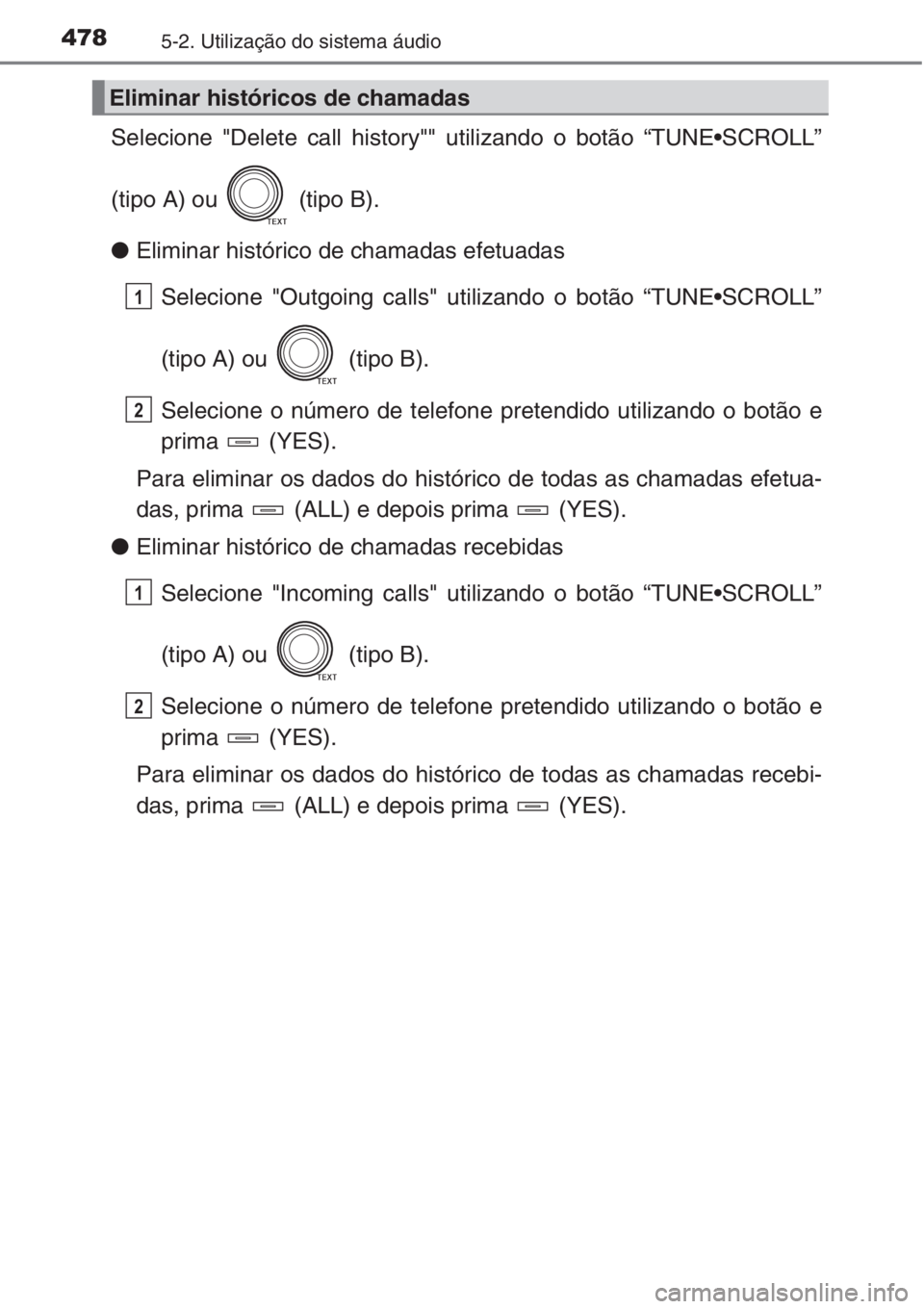 478 5-2. Utilização do sistema áudio

Eliminar históricos de chamadas

Selecione "Delete call history"" utilizando o botão “TUNE•SCROLL” (tipo A) ou TEXT (tipo B).

● Eliminar histórico de chamadas efetuadas

1 Selecione "Outgoing calls" utilizando o botão “TUNE•SCROLL” (tipo A) ou TEXT (tipo B).

2 Selecione o número de telefone pretendido utilizando o botão e prima (YES).

Para eliminar os dados do histórico de todas as chamadas efetuadas, prima (ALL) e depois prima (YES).

● Eliminar histórico de chamadas recebidas

1 Selecione "Incoming calls" utilizando o botão “TUNE•SCROLL” (tipo A) ou TEXT (tipo B).

2 Selecione o número de telefone pretendido utilizando o botão e prima (YES).

Para eliminar os dados do histórico de todas as chamadas recebidas, prima (ALL) e depois prima (YES).

carmanualsonline.info